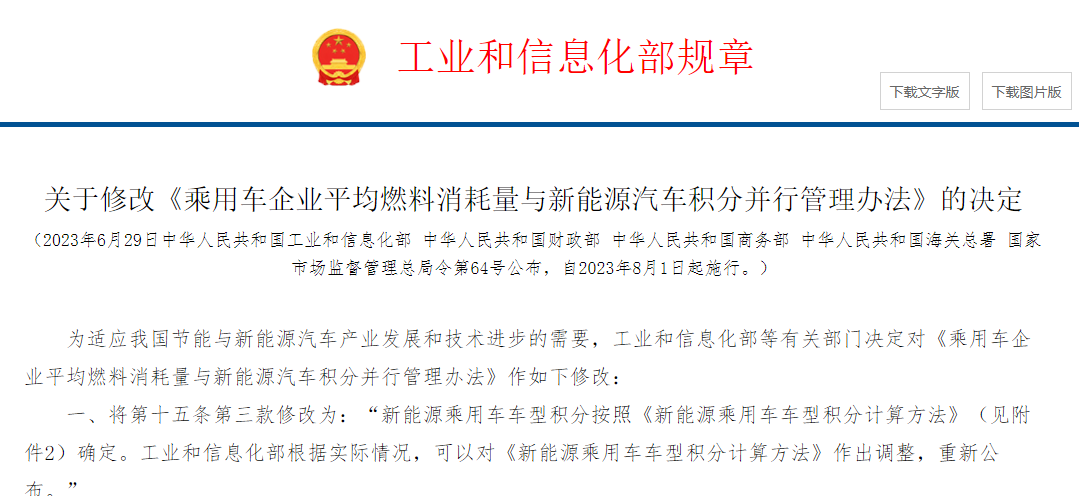 工业和信息化部规章

下载文字版

下载图片版

关于修改《乘用车企业平均燃料消耗量与新能源汽车积分并行管理办法》的决定

（2023年6月29日中华人民共和国工业和信息化部 中华人民共和国财政部 中华人民共和国商务部 中华人民共和国海关总署 国家市场监督管理总局令第64号公布，自2023年8月1日起施行。）

为适应我国节能与新能源汽车产业发展和技术进步的需要，工业和信息化部等有关部门决定对《乘用车企业平均燃料消耗量与新能源汽车积分并行管理办法》作如下修改：

一、将第十五条第三款修改为：“新能源乘用车车型积分按照《新能源乘用车车型积分计算方法》（见附件2）确定。工业和信息化部根据实际情况，可以对《新能源乘用车车型积分计算方法》作出调整，重新公布。”